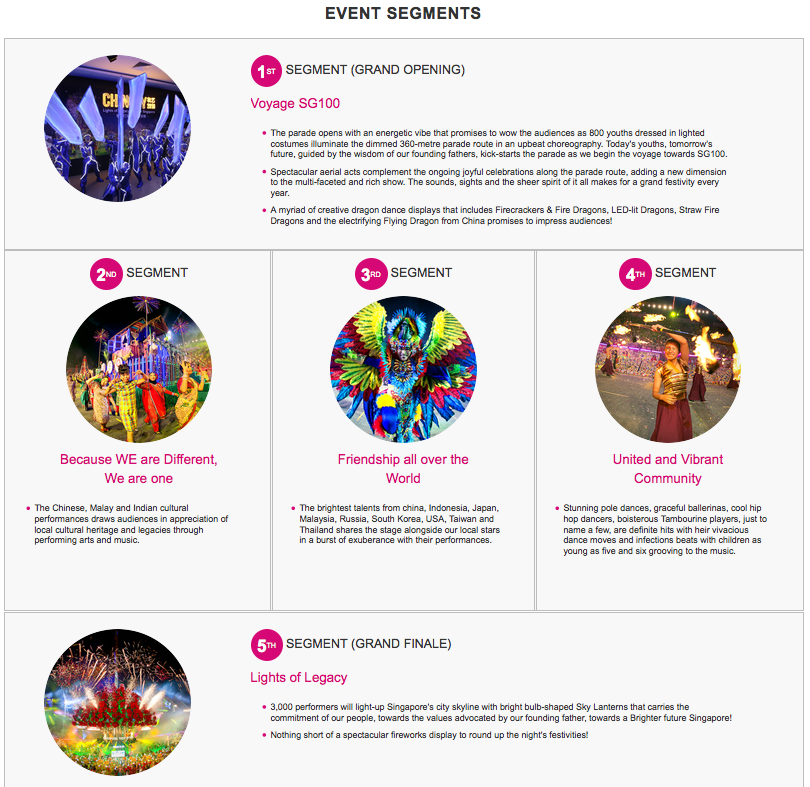 EVENT SEGMENTS

1ST SEGMENT (GRAND OPENING)

Voyage SG100

• The parade opens with an energetic vibe that promises to wow the audiences as 800 youths dressed in lighted costumes illuminate the dimmed 360-metre parade route in an upbeat choreography. Today's youths, tomorrow's future, guided by the wisdom of our founding fathers, kick-starts the parade as we begin the voyage towards SG100.

• Spectacular aerial acts complement the ongoing joyful celebrations along the parade route, adding a new dimension to the multi-faceted and rich show. The sounds, sights and the sheer spirit of it all makes for a grand festivity every year.

• A myriad of creative dragon dance displays that includes Firecrackers & Fire Dragons, LED-lit Dragons, Straw Fire Dragons and the electrifying Flying Dragon from China promises to impress audiences!

2ND SEGMENT

Because WE are Different, We are one

• The Chinese, Malay and Indian cultural performances draws audiences in appreciation of local cultural heritage and legacies through performing arts and music.

3RD SEGMENT

Friendship all over the World

• The brightest talents from china, Indonesia, Japan, Malaysia, Russia, South Korea, USA, Taiwan and Thailand shares the stage alongside our local stars in a burst of exuberance with their performances.

4TH SEGMENT

United and Vibrant Community

• Stunning pole dances, graceful ballerinas, cool hip hop dancers, boisterous Tambourine players, just to name a few, are definite hits with heir vivacious dance moves and infections beats with children as young as five and six grooving to the music.

5TH SEGMENT (GRAND FINALE)

Lights of Legacy

• 3,000 performers will light-up Singapore's city skyline with bright bulb-shaped Sky Lanterns that carries the commitment of our people, towards the values advocated by our founding father, towards a Brighter future Singapore!

• Nothing short of a spectacular fireworks display to round up the night's festivities!